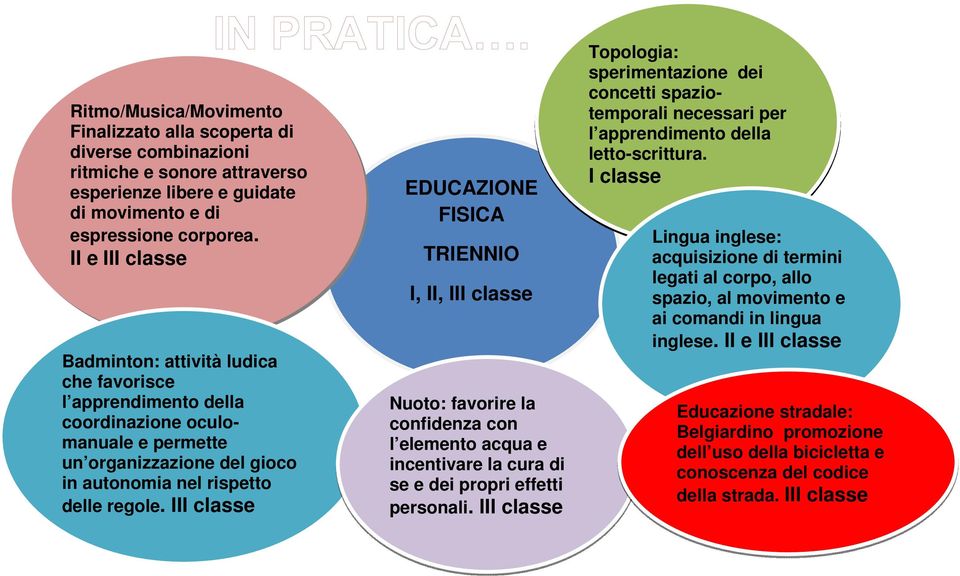 IN PRATICA….

Ritmo/Musica/Movimento Finalizzato alla scoperta di diverse combinazioni ritmiche e sonore attraverso esperienze libere e guidate di movimento e di espressione corporea. II e III classe

EDUCAZIONE FISICA

TRIENNIO

I, II, III classe

Topologia: sperimentazione dei concetti spazio-temporali necessari per l'apprendimento della letto-scrittura. I classe

Lingua inglese: acquisizione di termini legati al corpo, allo spazio, al movimento e ai comandi in lingua inglese. II e III classe

Badminton: attività ludica che favorisce l'apprendimento della coordinazione oculo-manuale e permette un'organizzazione del gioco in autonomia nel rispetto delle regole. III classe

Nuoto: favorire la confidenza con l'elemento acqua e incentivare la cura di se e dei propri effetti personali. III classe

Educazione stradale: Belgiardino promozione dell'uso della bicicletta e conoscenza del codice della strada. III classe